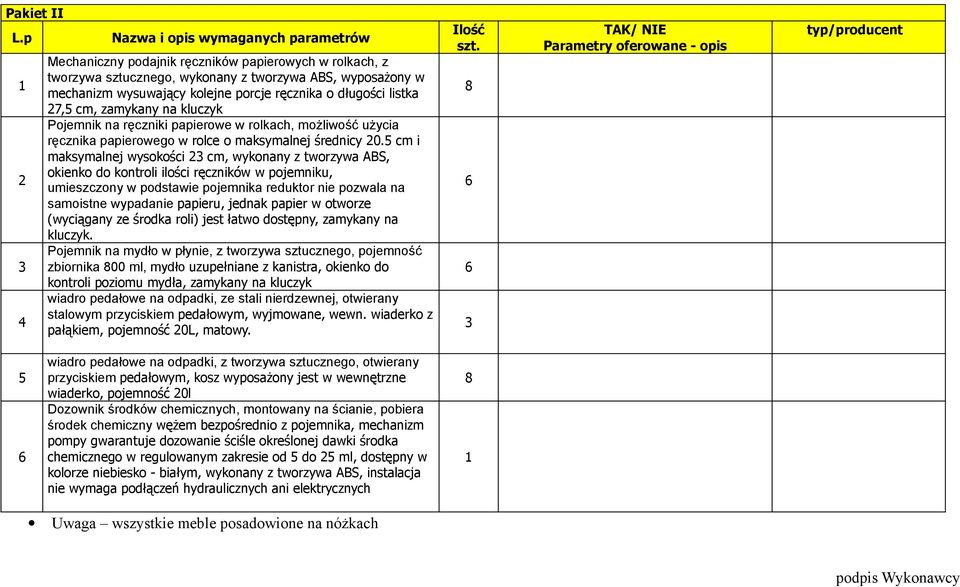 Pakiet II

| L.p | Nazwa i opis wymaganych parametrów | Ilość szt. | TAK/ NIE Parametry oferowane - opis | typ/producent |
|---|---|---|---|---|
| 1 | Mechaniczny podajnik ręczników papierowych w rolkach, z tworzywa sztucznego, wykonany z tworzywa ABS, wyposażony w mechanizm wysuwający kolejne porcje ręcznika o długości listka 27,5 cm, zamykany na kluczyk | 8 | | |
| 2 | Pojemnik na ręczniki papierowe w rolkach, możliwość użycia ręcznika papierowego w rolce o maksymalnej średnicy 20.5 cm i maksymalnej wysokości 23 cm, wykonany z tworzywa ABS, okienko do kontroli ilości ręczników w pojemniku, umieszczony w podstawie pojemnika reduktor nie pozwala na samoistne wypadanie papieru, jednak papier w otworze (wyciągany ze środka roli) jest łatwo dostępny, zamykany na kluczyk. | 6 | | |
| 3 | Pojemnik na mydło w płynie, z tworzywa sztucznego, pojemność zbiornika 800 ml, mydło uzupełniane z kanistra, okienko do kontroli poziomu mydła, zamykany na kluczyk | 6 | | |
| 4 | wiadro pedałowe na odpadki, ze stali nierdzewnej, otwierany stalowym przyciskiem pedałowym, wyjmowane, wewn. wiaderko z pałąkiem, pojemność 20L, matowy. | 3 | | |
| 5 | wiadro pedałowe na odpadki, z tworzywa sztucznego, otwierany przyciskiem pedałowym, kosz wyposażony jest w wewnętrzne wiaderko, pojemność 20l | 8 | | |
| 6 | Dozownik środków chemicznych, montowany na ścianie, pobiera środek chemiczny wężem bezpośrednio z pojemnika, mechanizm pompy gwarantuje dozowanie ściśle określonej dawki środka chemicznego w regulowanym zakresie od 5 do 25 ml, dostępny w kolorze niebiesko - białym, wykonany z tworzywa ABS, instalacja nie wymaga podłączeń hydraulicznych ani elektrycznych | 1 | | |

• Uwaga – wszystkie meble posadowione na nóżkach

podpis Wykonawcy